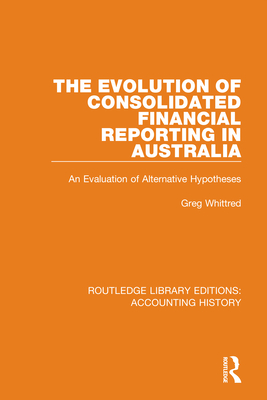 THE EVOLUTION OF CONSOLIDATED FINANCIAL REPORTING IN AUSTRALIA

An Evaluation of Alternative Hypotheses

Greg Whittred

ROUTLEDGE LIBRARY EDITIONS: ACCOUNTING HISTORY

ROUTLEDGE